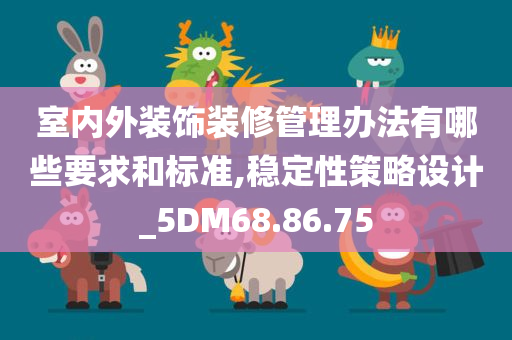 室内外装饰装修管理办法有哪些要求和标准,稳定性策略设计_5DM68.86.75